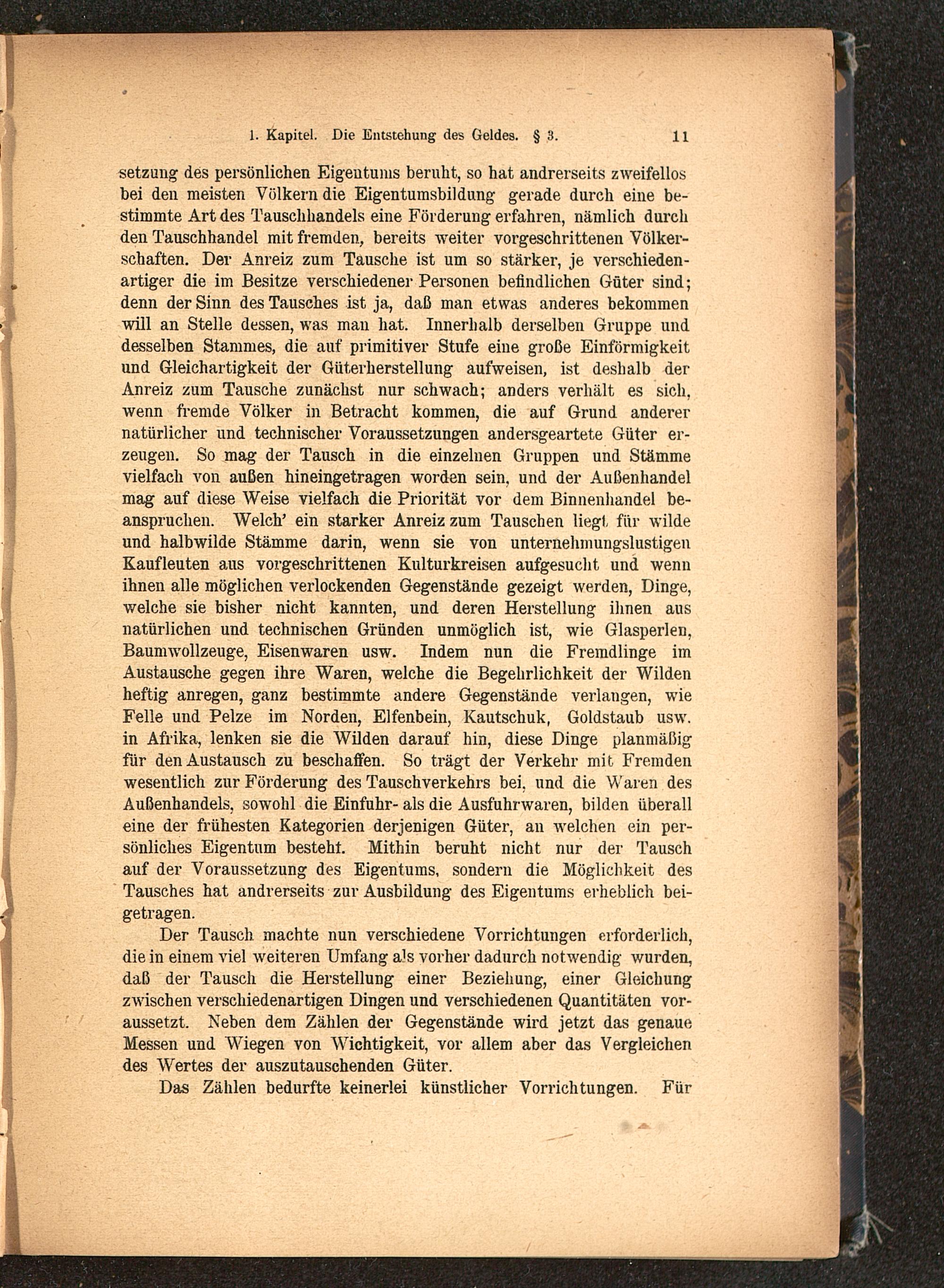 1. Kapitel. Die Entstehung des Geldes. § 3. 11

setzung des persönlichen Eigentums beruht, so hat andrerseits zweifellos bei den meisten Völkern die Eigentumsbildung gerade durch eine bestimmte Art des Tauschhandels eine Förderung erfahren, nämlich durch den Tauschhandel mit fremden, bereits weiter vorgeschrittenen Völkerschaften. Der Anreiz zum Tausche ist um so stärker, je verschiedenartiger die im Besitze verschiedener Personen befindlichen Güter sind; denn der Sinn des Tausches ist ja, daß man etwas anderes bekommen will an Stelle dessen, was man hat. Innerhalb derselben Gruppe und desselben Stammes, die auf primitiver Stufe eine große Einförmigkeit und Gleichartigkeit der Güterherstellung aufweisen, ist deshalb der Anreiz zum Tausche zunächst nur schwach; anders verhält es sich, wenn fremde Völker in Betracht kommen, die auf Grund anderer natürlicher und technischer Voraussetzungen andersgeartete Güter erzeugen. So mag der Tausch in die einzelnen Gruppen und Stämme vielfach von außen hineingetragen worden sein, und der Außenhandel mag auf diese Weise vielfach die Priorität vor dem Binnenhandel beanspruchen. Welch' ein starker Anreiz zum Tauschen liegt für wilde und halbwilde Stämme darin, wenn sie von unternehmungslustigen Kaufleuten aus vorgeschrittenen Kulturkreisen aufgesucht und wenn ihnen alle möglichen verlockenden Gegenstände gezeigt werden, Dinge, welche sie bisher nicht kannten, und deren Herstellung ihnen aus natürlichen und technischen Gründen unmöglich ist, wie Glasperlen, Baumwollzeuge, Eisenwaren usw. Indem nun die Fremdlinge im Austausche gegen ihre Waren, welche die Begehrlichkeit der Wilden heftig anregen, ganz bestimmte andere Gegenstände verlangen, wie Felle und Pelze im Norden, Elfenbein, Kautschuk, Goldstaub usw. in Afrika, lenken sie die Wilden darauf hin, diese Dinge planmäßig für den Austausch zu beschaffen. So trägt der Verkehr mit Fremden wesentlich zur Förderung des Tauschverkehrs bei, und die Waren des Außenhandels, sowohl die Einfuhr- als die Ausfuhrwaren, bilden überall eine der frühesten Kategorien derjenigen Güter, an welchen ein persönliches Eigentum besteht. Mithin beruht nicht nur der Tausch auf der Voraussetzung des Eigentums, sondern die Möglichkeit des Tausches hat andrerseits zur Ausbildung des Eigentums erheblich beigetragen.

Der Tausch machte nun verschiedene Vorrichtungen erforderlich, die in einem viel weiteren Umfang als vorher dadurch notwendig wurden, daß der Tausch die Herstellung einer Beziehung, einer Gleichung zwischen verschiedenartigen Dingen und verschiedenen Quantitäten voraussetzt. Neben dem Zählen der Gegenstände wird jetzt das genaue Messen und Wiegen von Wichtigkeit, vor allem aber das Vergleichen des Wertes der auszutauschenden Güter.

Das Zählen bedurfte keinerlei künstlicher Vorrichtungen. Für